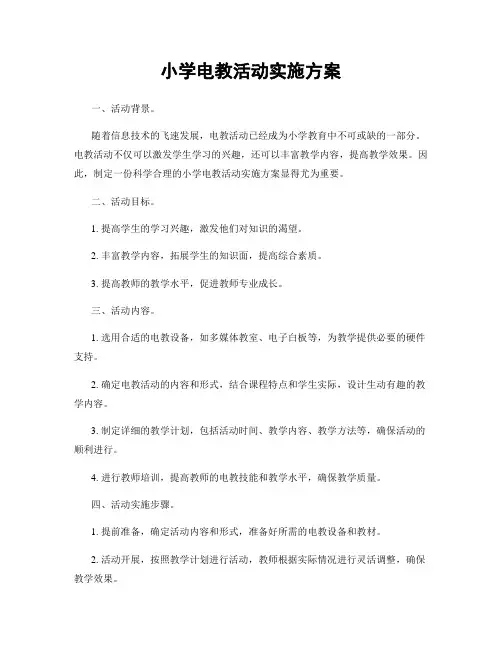 小学电教活动实施方案

一、活动背景。

随着信息技术的飞速发展，电教活动已经成为小学教育中不可或缺的一部分。电教活动不仅可以激发学生学习的兴趣，还可以丰富教学内容，提高教学效果。因此，制定一份科学合理的小学电教活动实施方案显得尤为重要。

二、活动目标。

1. 提高学生的学习兴趣，激发他们对知识的渴望。

2. 丰富教学内容，拓展学生的知识面，提高综合素质。

3. 提高教师的教学水平，促进教师专业成长。

三、活动内容。

1. 选用合适的电教设备，如多媒体教室、电子白板等，为教学提供必要的硬件支持。

2. 确定电教活动的内容和形式，结合课程特点和学生实际，设计生动有趣的教学内容。

3. 制定详细的教学计划，包括活动时间、教学内容、教学方法等，确保活动的顺利进行。

4. 进行教师培训，提高教师的电教技能和教学水平，确保教学质量。

四、活动实施步骤。

1. 提前准备，确定活动内容和形式，准备好所需的电教设备和教材。

2. 活动开展，按照教学计划进行活动，教师根据实际情况进行灵活调整，确保教学效果。